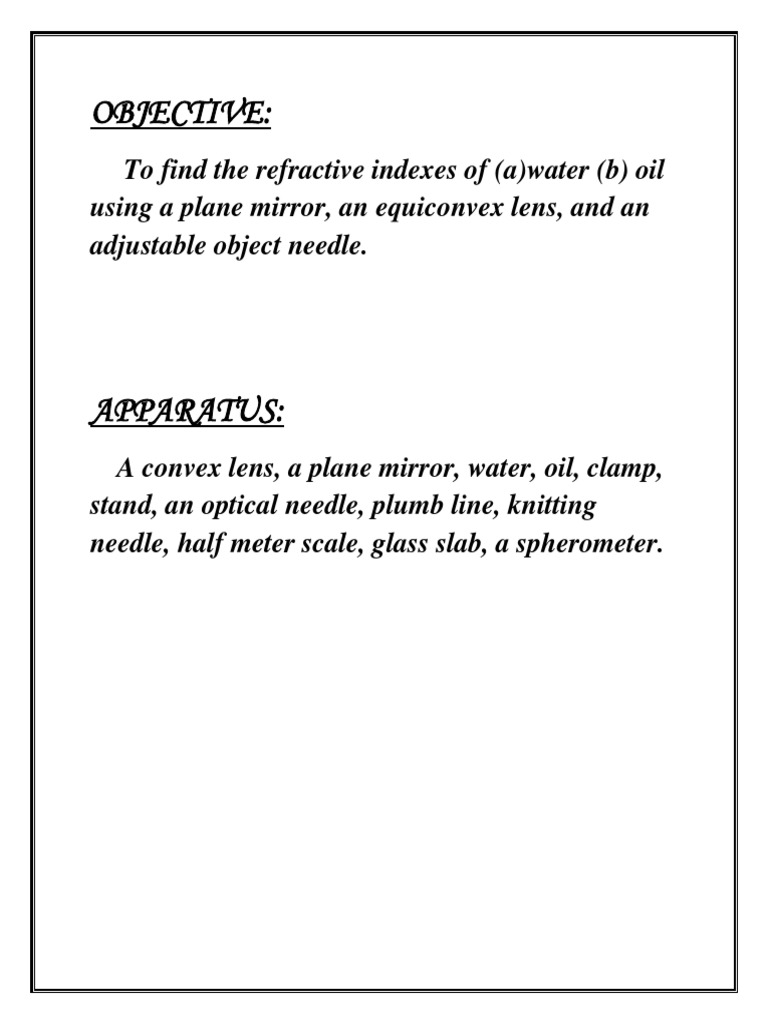 OBJECTIVE:

To find the refractive indexes of (a)water (b) oil using a plane mirror, an equiconvex lens, and an adjustable object needle.

APPARATUS:

A convex lens, a plane mirror, water, oil, clamp, stand, an optical needle, plumb line, knitting needle, half meter scale, glass slab, a spherometer.